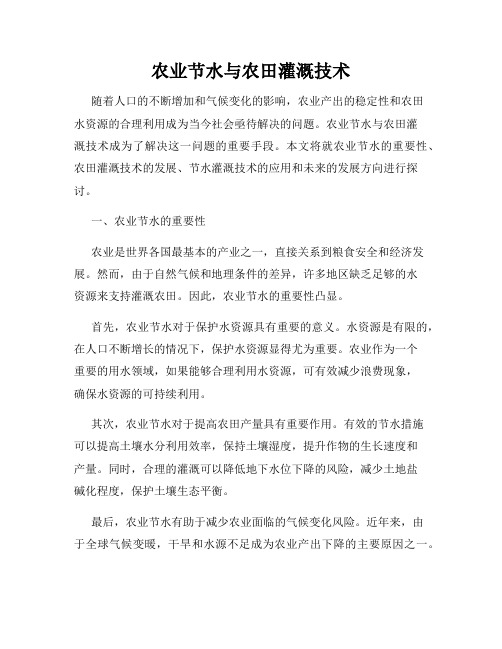 农业节水与农田灌溉技术

随着人口的不断增加和气候变化的影响，农业产出的稳定性和农田水资源的合理利用成为当今社会亟待解决的问题。农业节水与农田灌溉技术成为了解决这一问题的重要手段。本文将就农业节水的重要性、农田灌溉技术的发展、节水灌溉技术的应用和未来的发展方向进行探讨。

一、农业节水的重要性

农业是世界各国最基本的产业之一，直接关系到粮食安全和经济发展。然而，由于自然气候和地理条件的差异，许多地区缺乏足够的水资源来支持灌溉农田。因此，农业节水的重要性凸显。

首先，农业节水对于保护水资源具有重要的意义。水资源是有限的，在人口不断增长的情况下，保护水资源显得尤为重要。农业作为一个重要的用水领域，如果能够合理利用水资源，可有效减少浪费现象，确保水资源的可持续利用。

其次，农业节水对于提高农田产量具有重要作用。有效的节水措施可以提高土壤水分利用效率，保持土壤湿度，提升作物的生长速度和产量。同时，合理的灌溉可以降低地下水位下降的风险，减少土地盐碱化程度，保护土壤生态平衡。

最后，农业节水有助于减少农业面临的气候变化风险。近年来，由于全球气候变暖，干旱和水源不足成为农业产出下降的主要原因之一。